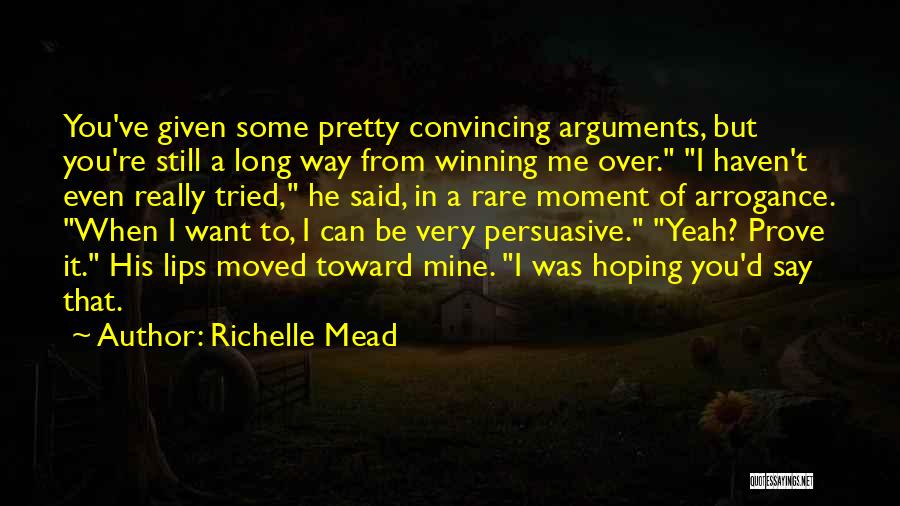 You've given some pretty convincing arguments, but you're still a long way from winning me over." "I haven't even really tried," he said, in a rare moment of arrogance. "When I want to, I can be very persuasive." "Yeah? Prove it." His lips moved toward mine. "I was hoping you'd say that.

~ Author: Richelle Mead

QUOTESSAYINGS.NET